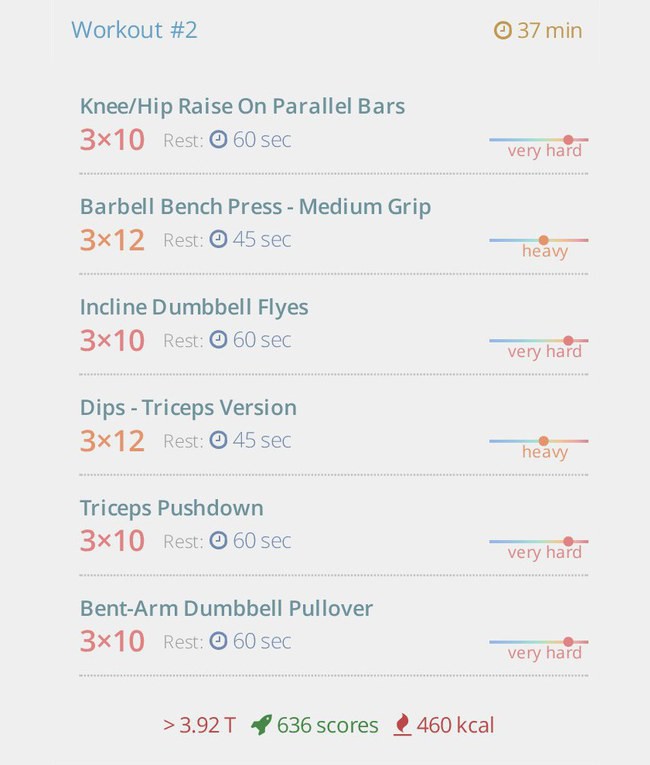 Workout #2
37 min

Knee/Hip Raise On Parallel Bars
3×10 Rest: 60 sec
very hard

Barbell Bench Press - Medium Grip
3×12 Rest: 45 sec
heavy

Incline Dumbbell Flyes
3×10 Rest: 60 sec
very hard

Dips - Triceps Version
3×12 Rest: 45 sec
heavy

Triceps Pushdown
3×10 Rest: 60 sec
very hard

Bent-Arm Dumbbell Pullover
3×10 Rest: 60 sec
very hard

> 3.92 T 636 scores 460 kcal